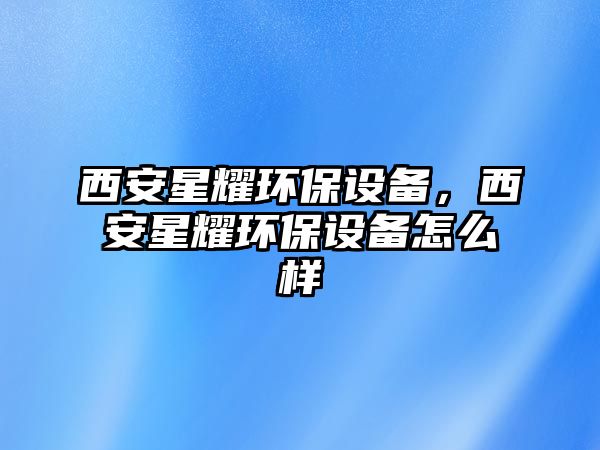 西安星耀环保设备，西安星耀环保设备怎么样